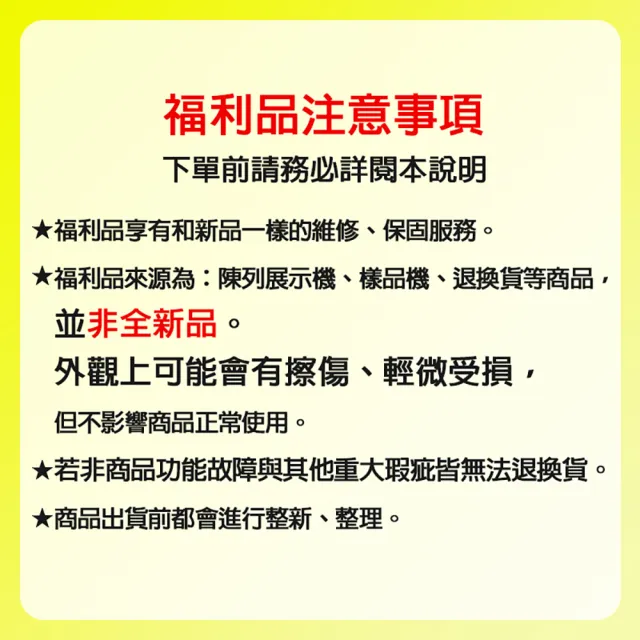 福利品注意事項

下單前請務必詳閱本說明

★福利品享有和新品一樣的維修、保固服務。

★福利品來源為：陳列展示機、樣品機、退換貨等商品，並非全新品。
外觀上可能會有擦傷、輕微受損，
但不影響商品正常使用。

★若非商品功能故障與其他重大瑕疵皆無法退換貨。

★商品出貨前都會進行整新、整理。